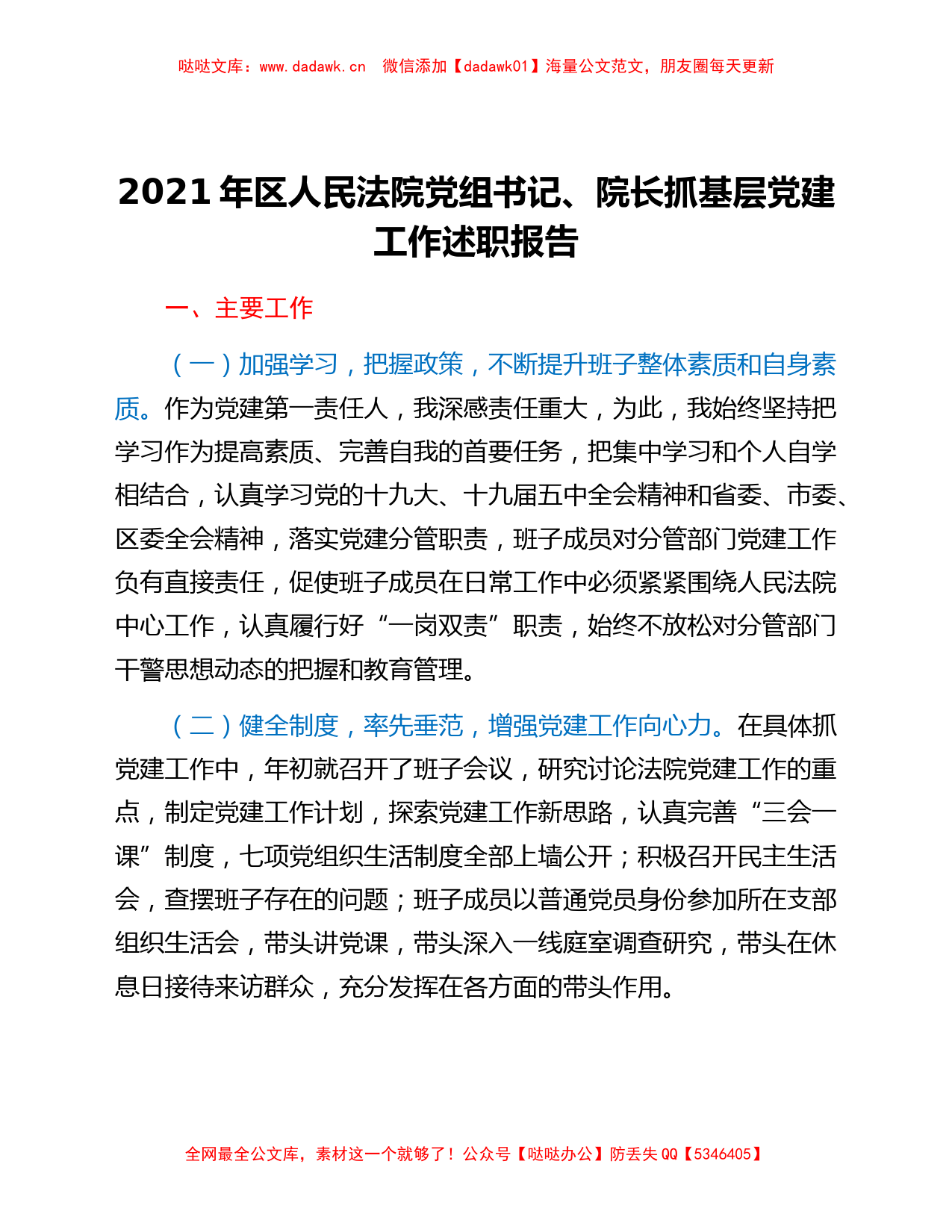 哒哒文库：www.dadawk.cn　微信添加【dadawk01】海量公文范文，朋友圈每天更新

2021 年区人民法院党组书记、院长抓基层党建工作述职报告

一、主要工作

（一）加强学习，把握政策，不断提升班子整体素质和自身素质。作为党建第一责任人，我深感责任重大，为此，我始终坚持把学习作为提高素质、完善自我的首要任务，把集中学习和个人自学相结合，认真学习党的十九大、十九届五中全会精神和省委、市委、区委全会精神，落实党建分管职责，班子成员对分管部门党建工作负有直接责任，促使班子成员在日常工作中必须紧紧围绕人民法院中心工作，认真履行好“一岗双责”职责，始终不放松对分管部门干警思想动态的把握和教育管理。

（二）健全制度，率先垂范，增强党建工作向心力。在具体抓党建工作中，年初就召开了班子会议，研究讨论法院党建工作的重点，制定党建工作计划，探索党建工作新思路，认真完善“三会一课”制度，七项党组织生活制度全部上墙公开；积极召开民主生活会，查摆班子存在的问题；班子成员以普通党员身份参加所在支部组织生活会，带头讲党课，带头深入一线庭室调查研究，带头在休息日接待来访群众，充分发挥在各方面的带头作用。

全网最全公文库，素材这一个就够了！公众号【哒哒办公】防丢失 QQ【5346405】